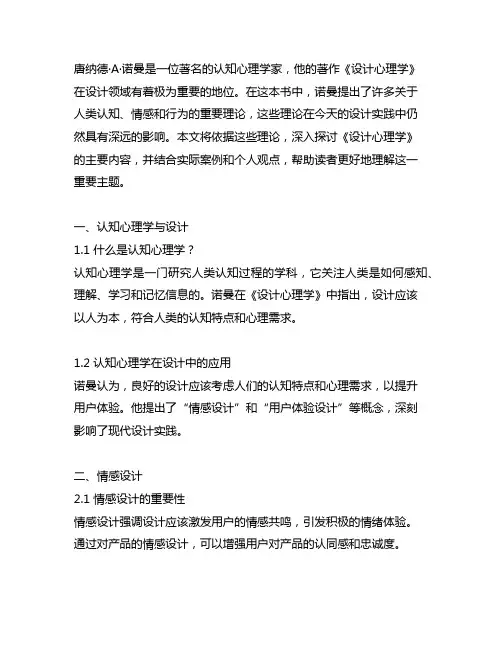 唐纳德·A·诺曼是一位著名的认知心理学家，他的著作《设计心理学》在设计领域有着极为重要的地位。在这本书中，诺曼提出了许多关于人类认知、情感和行为的重要理论，这些理论在今天的设计实践中仍然具有深远的影响。本文将依据这些理论，深入探讨《设计心理学》的主要内容，并结合实际案例和个人观点，帮助读者更好地理解这一重要主题。

一、认知心理学与设计
1.1 什么是认知心理学？
认知心理学是一门研究人类认知过程的学科，它关注人类是如何感知、理解、学习和记忆信息的。诺曼在《设计心理学》中指出，设计应该以人为本，符合人类的认知特点和心理需求。

1.2 认知心理学在设计中的应用
诺曼认为，良好的设计应该考虑人们的认知特点和心理需求，以提升用户体验。他提出了“情感设计”和“用户体验设计”等概念，深刻影响了现代设计实践。

二、情感设计
2.1 情感设计的重要性
情感设计强调设计应该激发用户的情感共鸣，引发积极的情绪体验。通过对产品的情感设计，可以增强用户对产品的认同感和忠诚度。